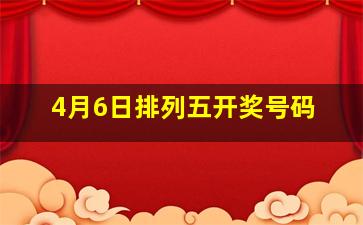 4月6日排列五开奖号码